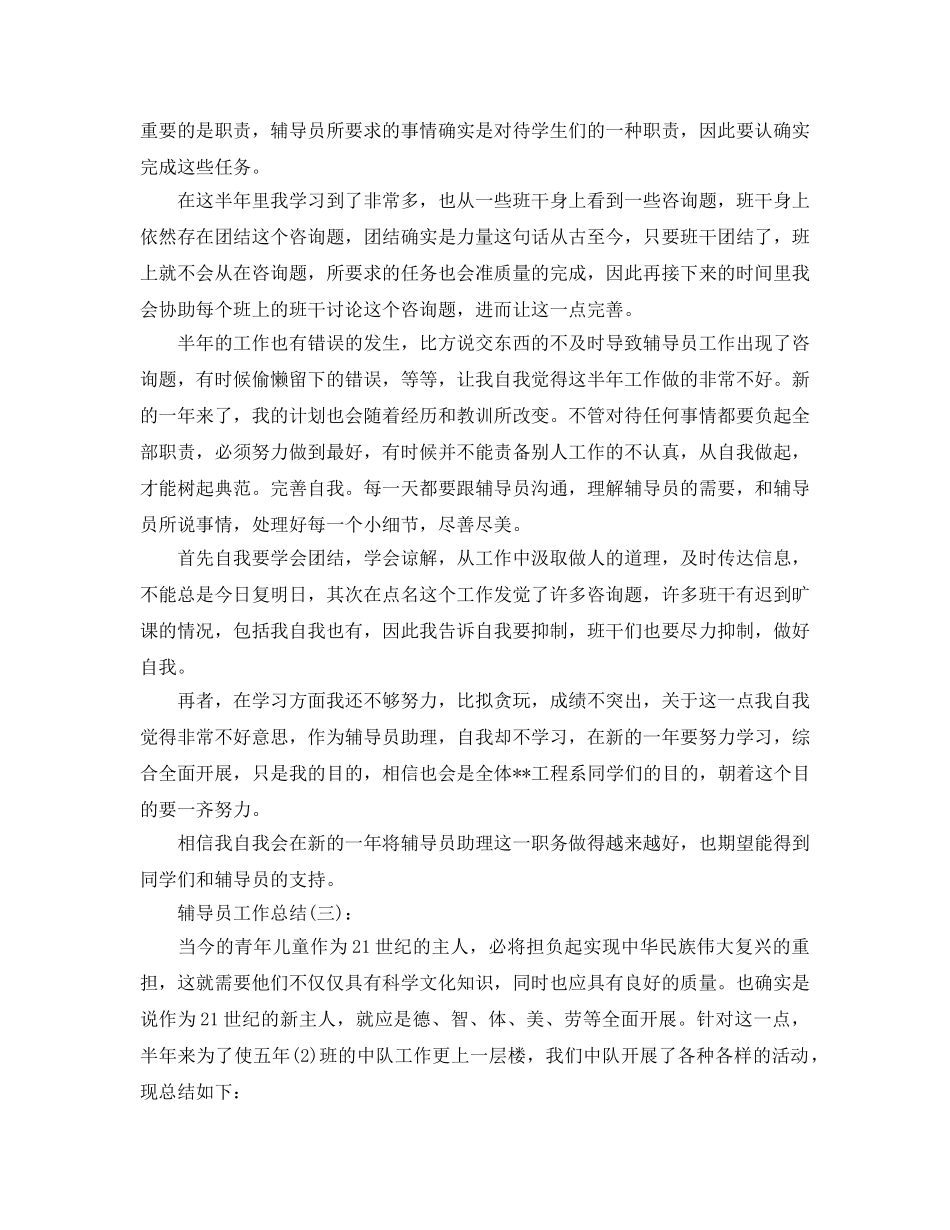 重要的是职责，辅导员所要求的事情确实是对待学生们的一种职责，因此要认确实完成这些任务。

在这半年里我学习到了非常多，也从一些班干身上看到一些咨询题，班干身上依然存在团结这个咨询题，团结确实是力量这句话从古至今，只要班干团结了，班上就不会从在咨询题，所要求的任务也会准质量的完成，因此再接下来的时间里我会协助每个班上的班干讨论这个咨询题，进而让这一点完善。

半年的工作也有错误的发生，比方说交东西的不及时导致辅导员工作出现了咨询题，有时候偷懒留下的错误，等等，让我自我觉得这半年工作做的非常不好。新的一年来了，我的计划也会随着经历和教训所改变。不管对待任何事情都要负起全部职责，必须努力做到最好，有时候并不能责备别人工作的不认真，从自我做起，才能树起典范。完善自我。每一天都要跟辅导员沟通，理解辅导员的需要，和辅导员所说事情，处理好每一个小细节，尽善尽美。

首先自我要学会团结，学会谅解，从工作中汲取做人的道理，及时传达信息，不能总是今日复明日，其次在点名这个工作发觉了许多咨询题，许多班干有迟到旷课的情况，包括我自我也有，因此我告诉自我要抑制，班干们也要尽力抑制，做好自我。

再者，在学习方面我还不够努力，比拟贪玩，成绩不突出，关于这一点我自我觉得非常不好意思，作为辅导员助理，自我却不学习，在新的一年要努力学习，综合全面开展，只是我的目的，相信也会是全体**工程系同学们的目的，朝着这个目的要一齐努力。

相信我自我会在新的一年将辅导员助理这一职务做得越来越好，也期望能得到同学们和辅导员的支持。

辅导员工作总结(三)：

当今的青年儿童作为21世纪的主人，必将担负起实现中华民族伟大复兴的重担，这就需要他们不仅仅具有科学文化知识，同时也应具有良好的质量。也确实是说作为21世纪的新主人，就应是德、智、体、美、劳等全面开展。针对这一点，半年来为了使五年(2)班的中队工作更上一层楼，我们中队开展了各种各样的活动，现总结如下：